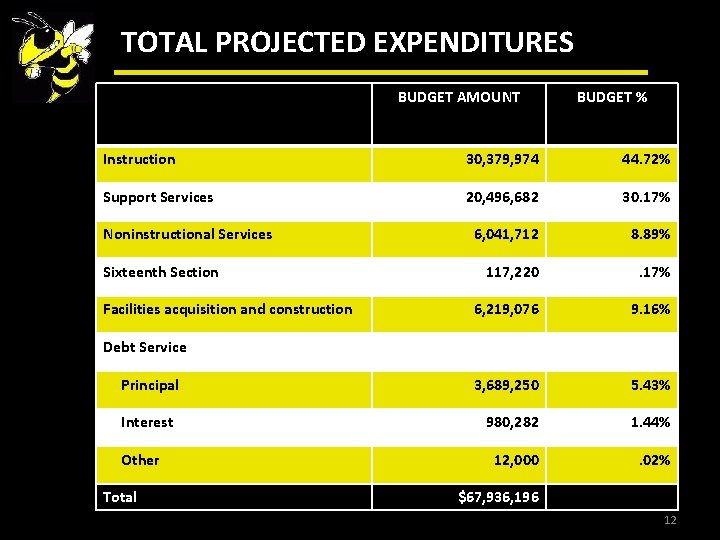 TOTAL PROJECTED EXPENDITURES

| | BUDGET AMOUNT | BUDGET % |
|---|---|---|
| Instruction | 30,379,974 | 44.72% |
| Support Services | 20,496,682 | 30.17% |
| Noninstructional Services | 6,041,712 | 8.89% |
| Sixteenth Section | 117,220 | .17% |
| Facilities acquisition and construction | 6,219,076 | 9.16% |
| Debt Service | | |
| Principal | 3,689,250 | 5.43% |
| Interest | 980,282 | 1.44% |
| Other | 12,000 | .02% |
| Total | $67,936,196 | |

12